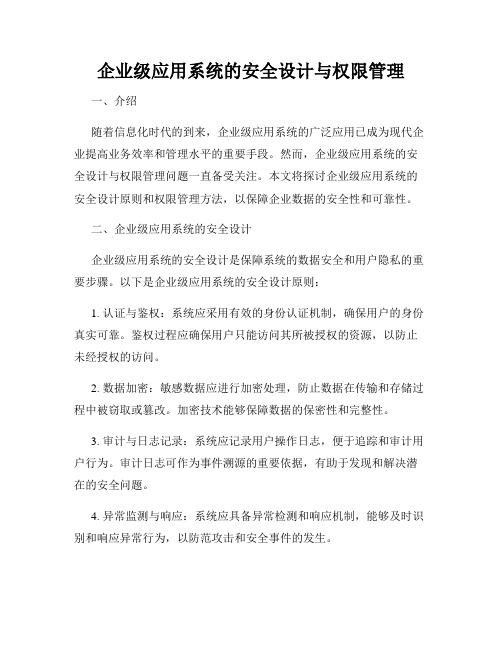 企业级应用系统的安全设计与权限管理

一、介绍

随着信息化时代的到来，企业级应用系统的广泛应用已成为现代企业提高业务效率和管理水平的重要手段。然而，企业级应用系统的安全设计与权限管理问题一直备受关注。本文将探讨企业级应用系统的安全设计原则和权限管理方法，以保障企业数据的安全性和可靠性。

二、企业级应用系统的安全设计

企业级应用系统的安全设计是保障系统的数据安全和用户隐私的重要步骤。以下是企业级应用系统的安全设计原则：

1. 认证与鉴权：系统应采用有效的身份认证机制，确保用户的身份真实可靠。鉴权过程应确保用户只能访问其所被授权的资源，以防止未经授权的访问。

2. 数据加密：敏感数据应进行加密处理，防止数据在传输和存储过程中被窃取或篡改。加密技术能够保障数据的保密性和完整性。

3. 审计与日志记录：系统应记录用户操作日志，便于追踪和审计用户行为。审计日志可作为事件溯源的重要依据，有助于发现和解决潜在的安全问题。

4. 异常监测与响应：系统应具备异常检测和响应机制，能够及时识别和响应异常行为，以防范攻击和安全事件的发生。